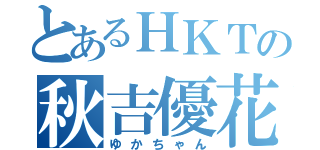 とあるＨＫＴの
秋吉優花
ゆかちゃん